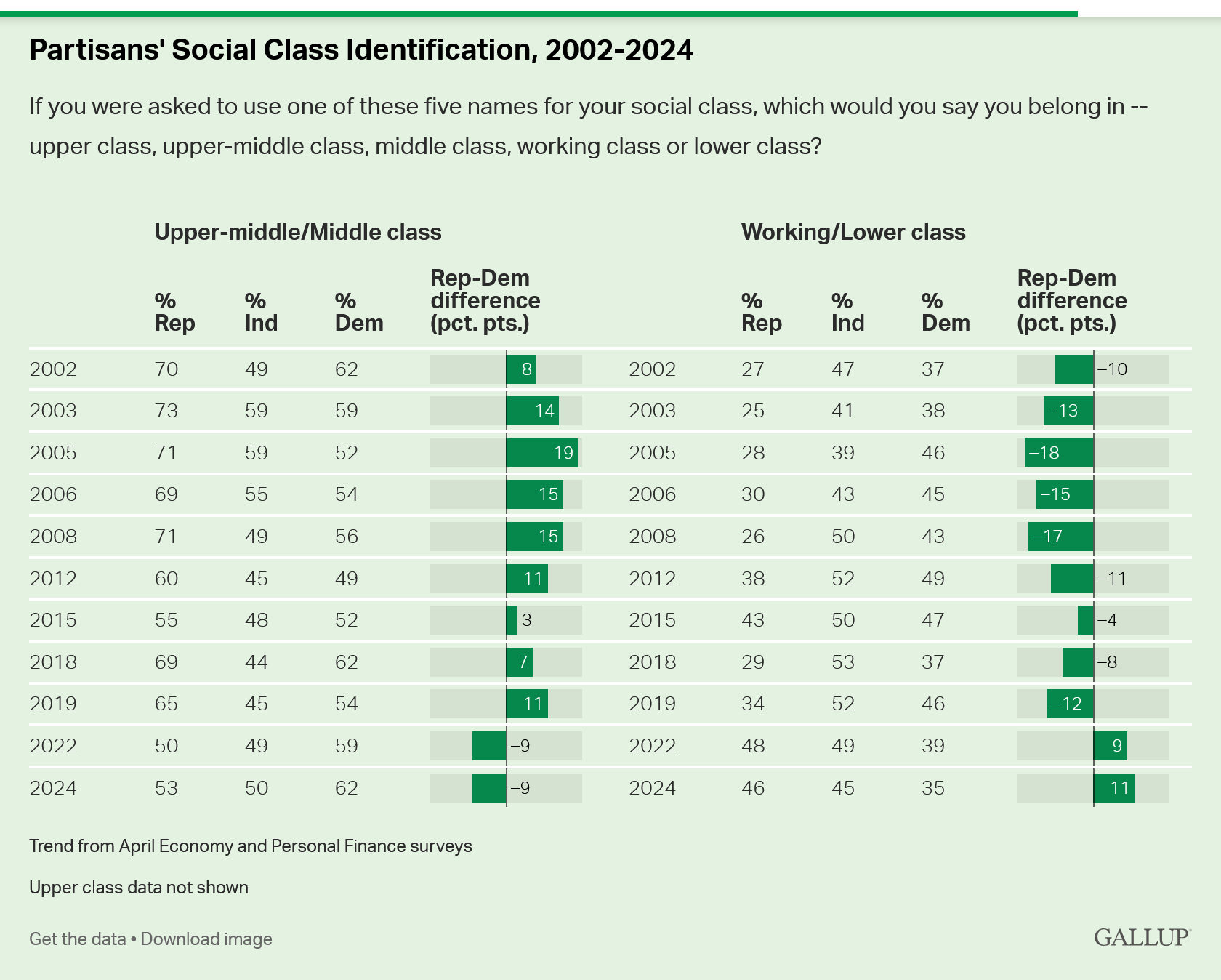 Partisans' Social Class Identification, 2002-2024

If you were asked to use one of these five names for your social class, which would you say you belong in -- upper class, upper-middle class, middle class, working class or lower class?

Upper-middle/Middle class

| | % Rep | % Ind | % Dem | Rep-Dem difference (pct. pts.) |
|---|---|---|---|---|
| 2002 | 70 | 49 | 62 | 8 |
| 2003 | 73 | 59 | 59 | 14 |
| 2005 | 71 | 59 | 52 | 19 |
| 2006 | 69 | 55 | 54 | 15 |
| 2008 | 71 | 49 | 56 | 15 |
| 2012 | 60 | 45 | 49 | 11 |
| 2015 | 55 | 48 | 52 | 3 |
| 2018 | 69 | 44 | 62 | 7 |
| 2019 | 65 | 45 | 54 | 11 |
| 2022 | 50 | 49 | 59 | –9 |
| 2024 | 53 | 50 | 62 | –9 |

Working/Lower class

| | % Rep | % Ind | % Dem | Rep-Dem difference (pct. pts.) |
|---|---|---|---|---|
| 2002 | 27 | 47 | 37 | –10 |
| 2003 | 25 | 41 | 38 | –13 |
| 2005 | 28 | 39 | 46 | –18 |
| 2006 | 30 | 43 | 45 | –15 |
| 2008 | 26 | 50 | 43 | –17 |
| 2012 | 38 | 52 | 49 | –11 |
| 2015 | 43 | 50 | 47 | –4 |
| 2018 | 29 | 53 | 37 | –8 |
| 2019 | 34 | 52 | 46 | –12 |
| 2022 | 48 | 49 | 39 | 9 |
| 2024 | 46 | 45 | 35 | 11 |

Trend from April Economy and Personal Finance surveys

Upper class data not shown

Get the data • Download image

GALLUP